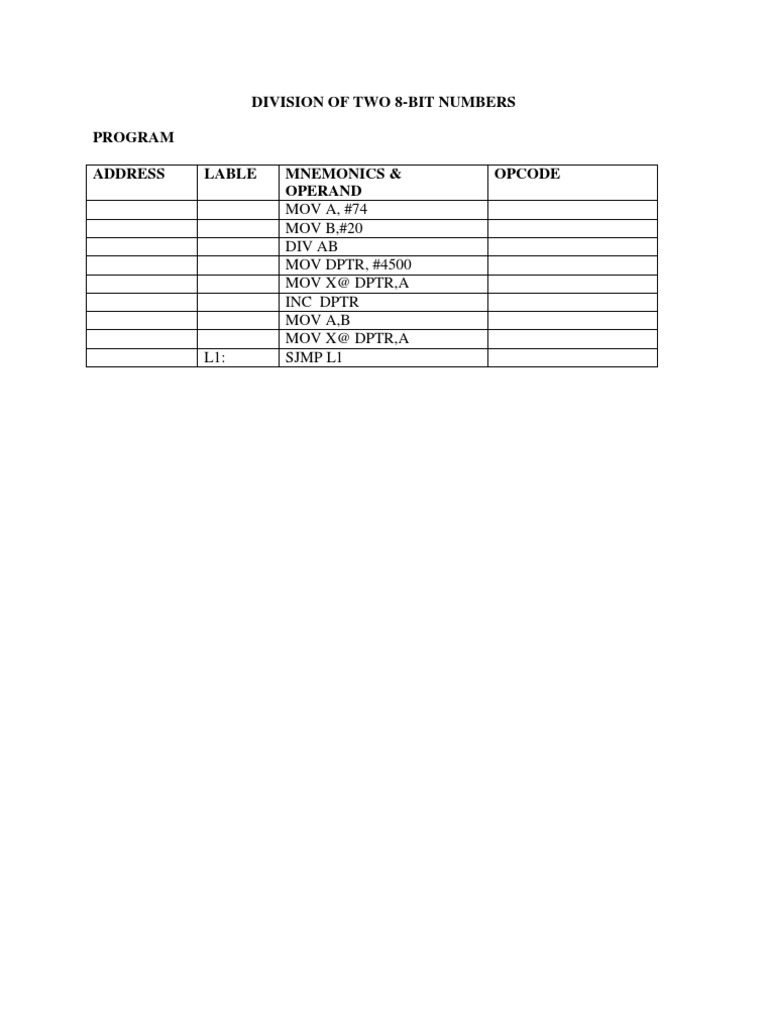 DIVISION OF TWO 8-BIT NUMBERS

PROGRAM

| ADDRESS | LABLE | MNEMONICS & OPERAND | OPCODE |
|---|---|---|---|
| | | MOV A, #74 | |
| | | MOV B,#20 | |
| | | DIV AB | |
| | | MOV DPTR, #4500 | |
| | | MOV X@ DPTR,A | |
| | | INC DPTR | |
| | | MOV A,B | |
| | | MOV X@ DPTR,A | |
| | L1: | SJMP L1 | |